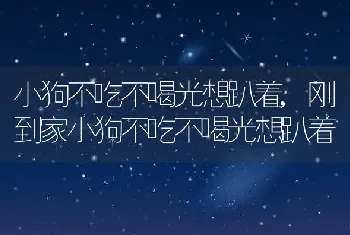 小狗不吃不喝光想趴着，刚到家小狗不吃不喝光想趴着